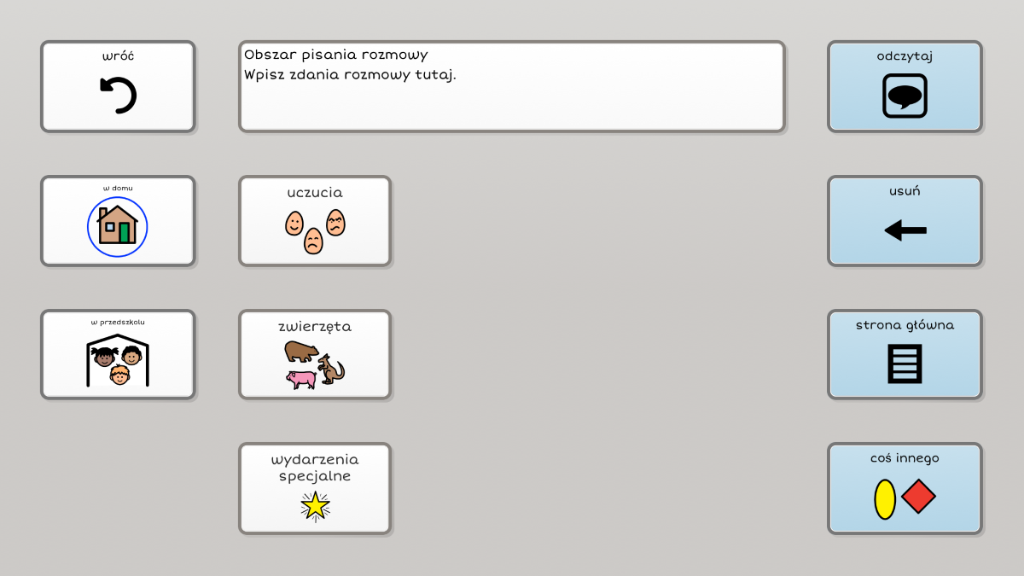 wróć

Obszar pisania rozmowy
Wpisz zdania rozmowy tutaj.

odczytaj

w domu

uczucia

usuń

w przedszkolu

zwierzęta

strona główna

wydarzenia specjalne

coś innego